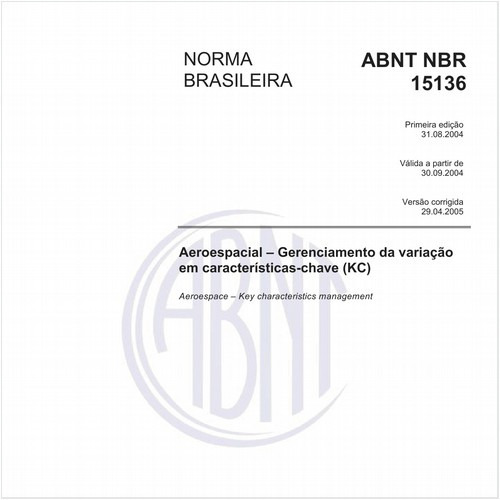 NORMA BRASILEIRA

ABNT NBR 15136

Primeira edição
31.08.2004

Válida a partir de
30.09.2004

Versão corrigida
29.04.2005

Aeroespacial – Gerenciamento da variação em características-chave (KC)

Aeroespace – Key characteristics management

ABNT